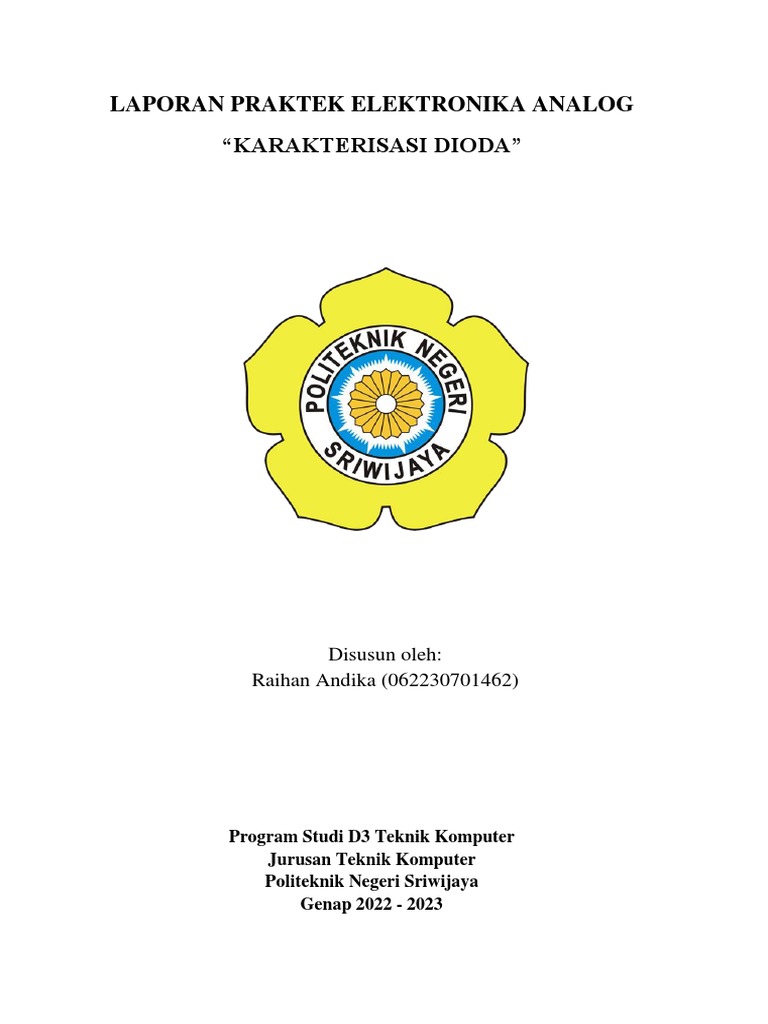 LAPORAN PRAKTEK ELEKTRONIKA ANALOG

“KARAKTERISASI DIODA”

POLITEKNIK NEGERI SRIWIJAYA

Disusun oleh:
Raihan Andika (062230701462)

Program Studi D3 Teknik Komputer
Jurusan Teknik Komputer
Politeknik Negeri Sriwijaya
Genap 2022 - 2023